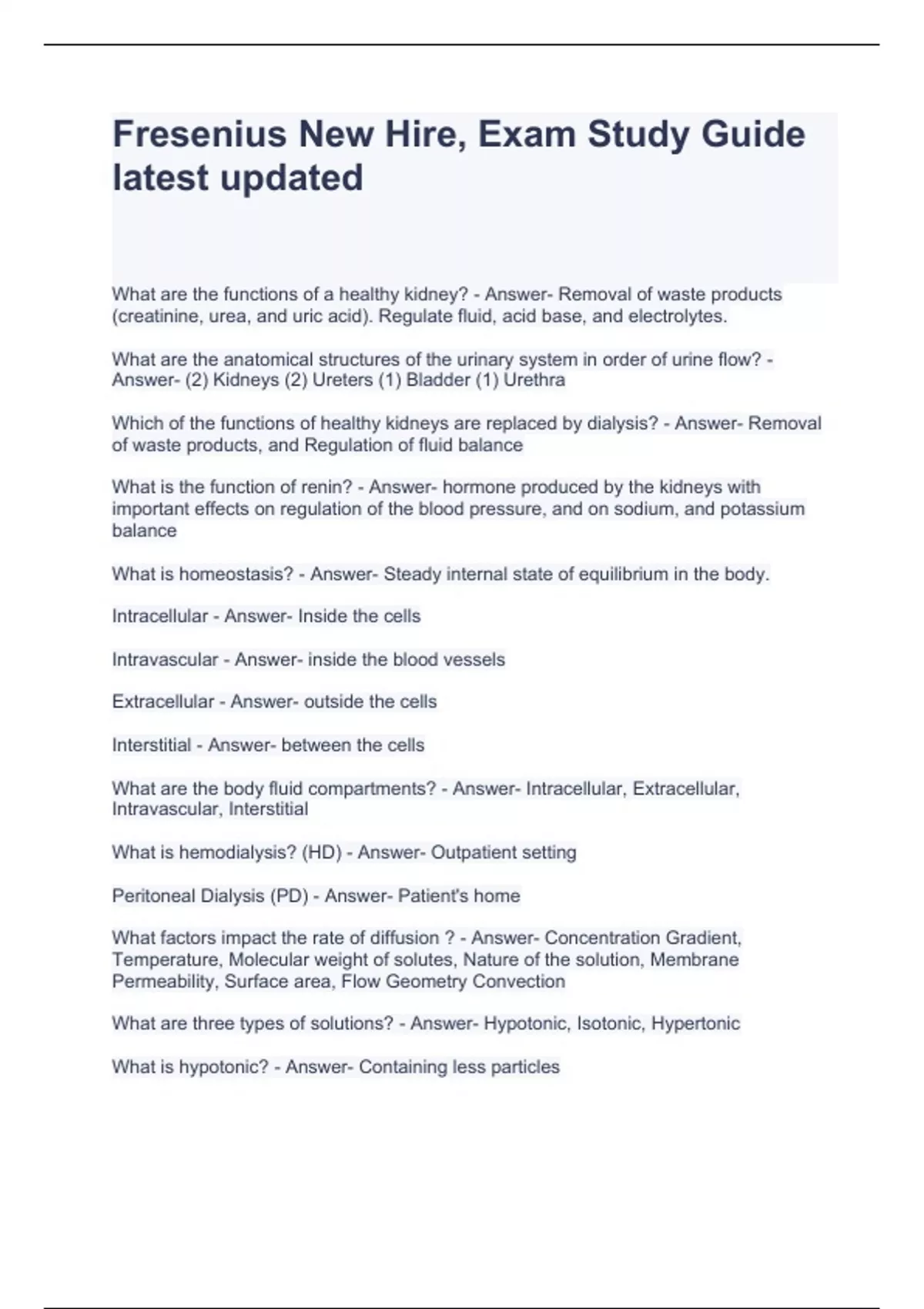 Fresenius New Hire, Exam Study Guide latest updated

What are the functions of a healthy kidney? - Answer- Removal of waste products (creatinine, urea, and uric acid). Regulate fluid, acid base, and electrolytes.

What are the anatomical structures of the urinary system in order of urine flow? - Answer- (2) Kidneys (2) Ureters (1) Bladder (1) Urethra

Which of the functions of healthy kidneys are replaced by dialysis? - Answer- Removal of waste products, and Regulation of fluid balance

What is the function of renin? - Answer- hormone produced by the kidneys with important effects on regulation of the blood pressure, and on sodium, and potassium balance

What is homeostasis? - Answer- Steady internal state of equilibrium in the body.

Intracellular - Answer- Inside the cells

Intravascular - Answer- inside the blood vessels

Extracellular - Answer- outside the cells

Interstitial - Answer- between the cells

What are the body fluid compartments? - Answer- Intracellular, Extracellular, Intravascular, Interstitial

What is hemodialysis? (HD) - Answer- Outpatient setting

Peritoneal Dialysis (PD) - Answer- Patient's home

What factors impact the rate of diffusion ? - Answer- Concentration Gradient, Temperature, Molecular weight of solutes, Nature of the solution, Membrane Permeability, Surface area, Flow Geometry Convection

What are three types of solutions? - Answer- Hypotonic, Isotonic, Hypertonic

What is hypotonic? - Answer- Containing less particles